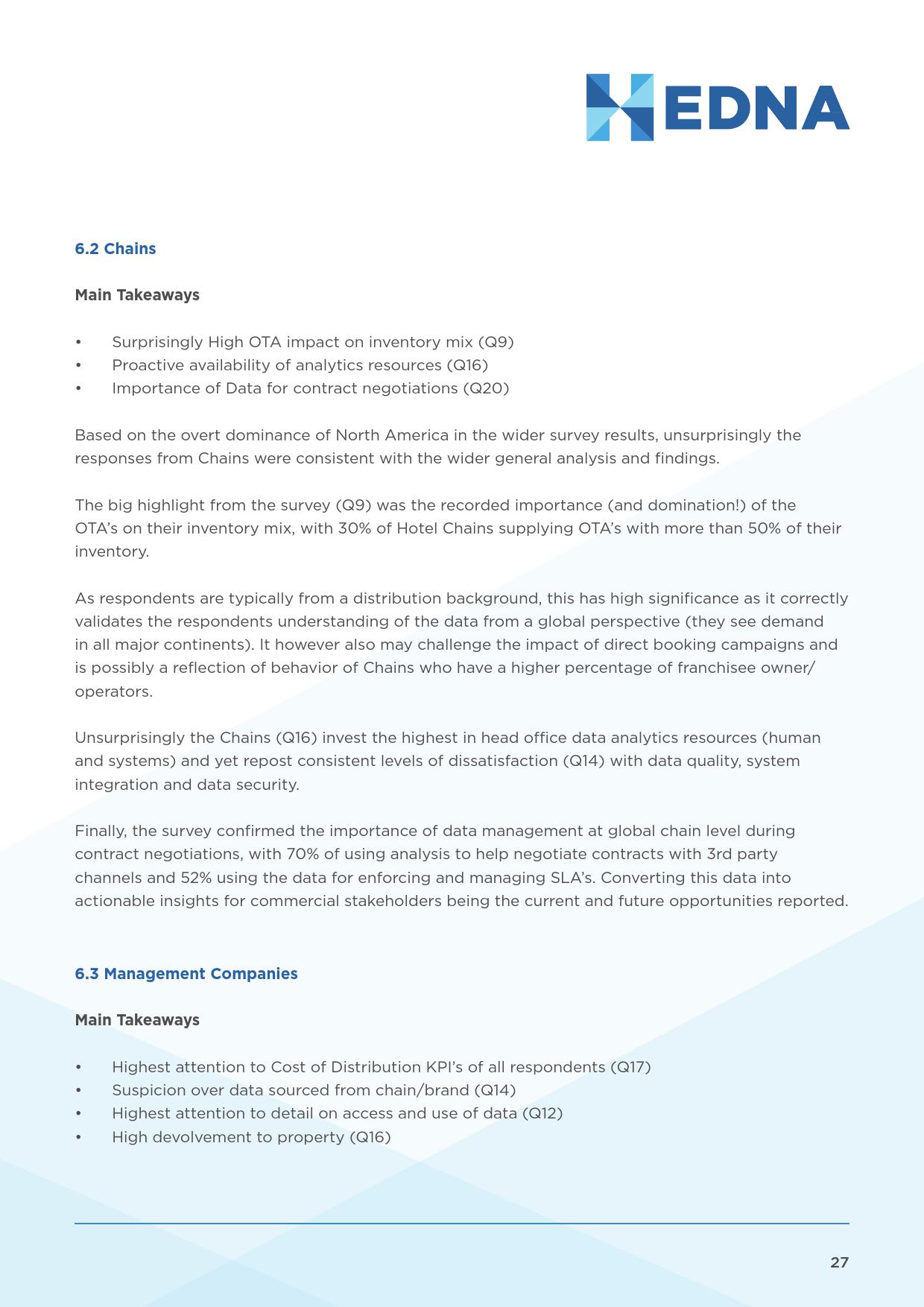 HEDNA

6.2 Chains

Main Takeaways

• Surprisingly High OTA impact on inventory mix (Q9)
• Proactive availability of analytics resources (Q16)
• Importance of Data for contract negotiations (Q20)

Based on the overt dominance of North America in the wider survey results, unsurprisingly the responses from Chains were consistent with the wider general analysis and findings.

The big highlight from the survey (Q9) was the recorded importance (and domination!) of the OTA's on their inventory mix, with 30% of Hotel Chains supplying OTA's with more than 50% of their inventory.

As respondents are typically from a distribution background, this has high significance as it correctly validates the respondents understanding of the data from a global perspective (they see demand in all major continents). It however also may challenge the impact of direct booking campaigns and is possibly a reflection of behavior of Chains who have a higher percentage of franchisee owner/operators.

Unsurprisingly the Chains (Q16) invest the highest in head office data analytics resources (human and systems) and yet repost consistent levels of dissatisfaction (Q14) with data quality, system integration and data security.

Finally, the survey confirmed the importance of data management at global chain level during contract negotiations, with 70% of using analysis to help negotiate contracts with 3rd party channels and 52% using the data for enforcing and managing SLA's. Converting this data into actionable insights for commercial stakeholders being the current and future opportunities reported.

6.3 Management Companies

Main Takeaways

• Highest attention to Cost of Distribution KPI's of all respondents (Q17)
• Suspicion over data sourced from chain/brand (Q14)
• Highest attention to detail on access and use of data (Q12)
• High devolvement to property (Q16)

27